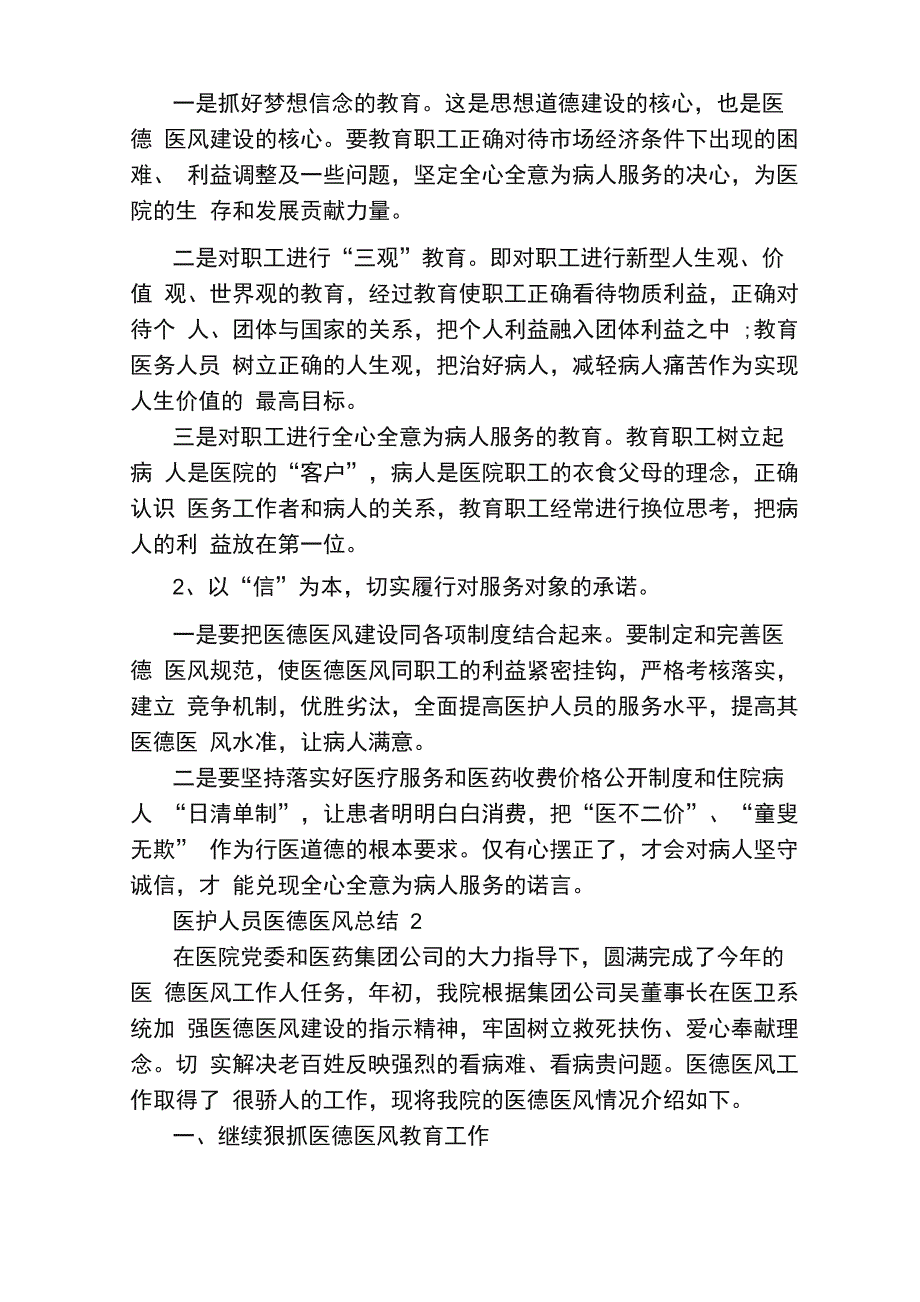 一是抓好梦想信念的教育。这是思想道德建设的核心，也是医德 医风建设的核心。要教育职工正确对待市场经济条件下出现的困难、 利益调整及一些问题，坚定全心全意为病人服务的决心，为医院的生 存和发展贡献力量。

二是对职工进行“三观”教育。即对职工进行新型人生观、价值 观、世界观的教育，经过教育使职工正确看待物质利益，正确对待个 人、团体与国家的关系，把个人利益融入团体利益之中 ;教育医务人员 树立正确的人生观，把治好病人，减轻病人痛苦作为实现人生价值的 最高目标。

三是对职工进行全心全意为病人服务的教育。教育职工树立起病 人是医院的“客户”，病人是医院职工的衣食父母的理念，正确认识 医务工作者和病人的关系，教育职工经常进行换位思考，把病人的利 益放在第一位。

2、以“信”为本，切实履行对服务对象的承诺。

一是要把医德医风建设同各项制度结合起来。要制定和完善医德 医风规范，使医德医风同职工的利益紧密挂钩，严格考核落实，建立 竞争机制，优胜劣汰，全面提高医护人员的服务水平，提高其医德医 风水准，让病人满意。

二是要坚持落实好医疗服务和医药收费价格公开制度和住院病人 “日清单制”，让患者明明白白消费，把“医不二价”、“童叟无欺” 作为行医道德的根本要求。仅有心摆正了，才会对病人坚守诚信，才 能兑现全心全意为病人服务的诺言。

医护人员医德医风总结 2

在医院党委和医药集团公司的大力指导下，圆满完成了今年的医 德医风工作人任务，年初，我院根据集团公司吴董事长在医卫系统加 强医德医风建设的指示精神，牢固树立救死扶伤、爱心奉献理念。切 实解决老百姓反映强烈的看病难、看病贵问题。医德医风工作取得了 很骄人的工作，现将我院的医德医风情况介绍如下。

一、继续狠抓医德医风教育工作